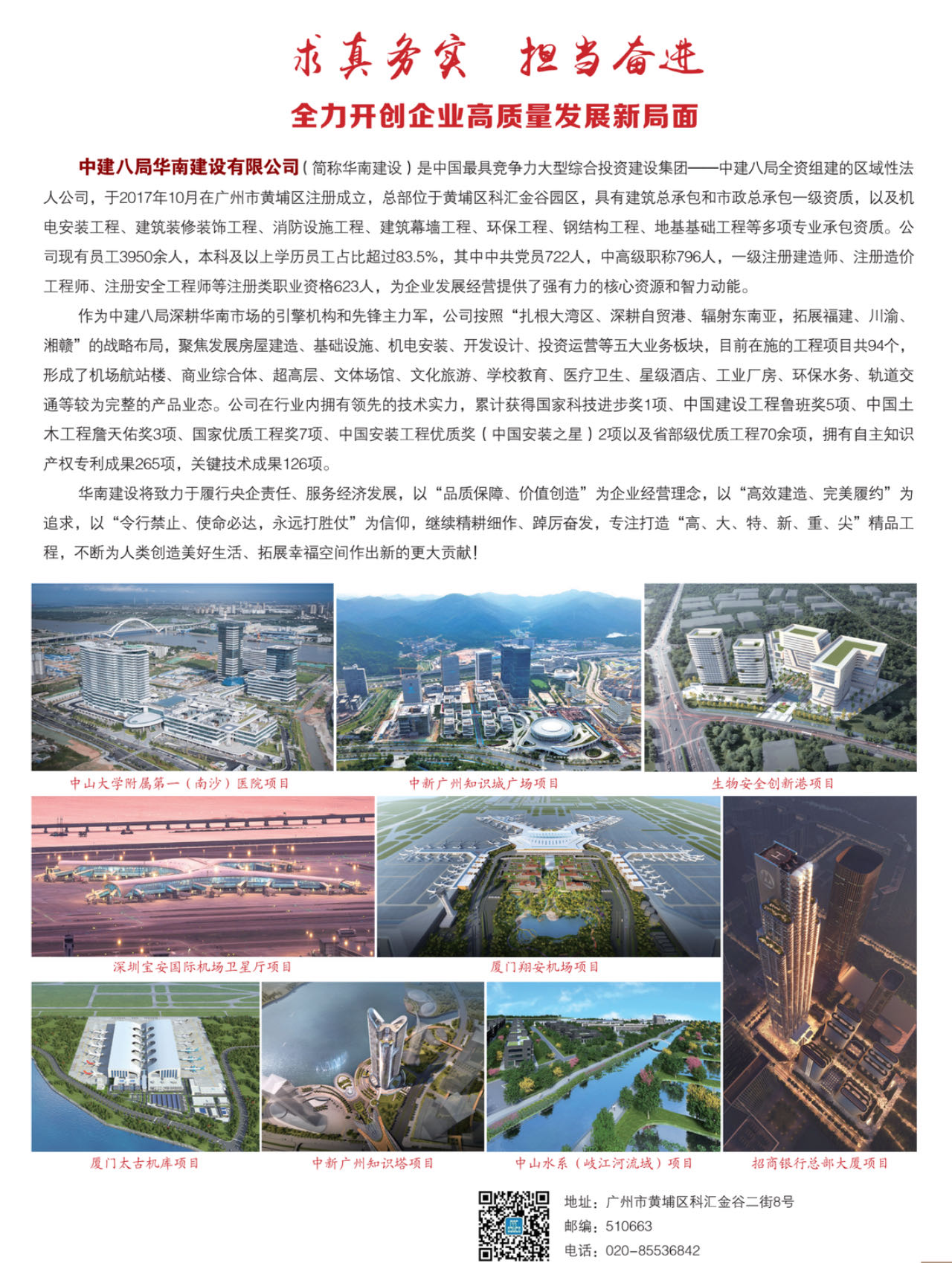 求真务实　担当奋进

全力开创企业高质量发展新局面

中建八局华南建设有限公司（简称华南建设）是中国最具竞争力大型综合投资建设集团——中建八局全资组建的区域性法人公司，于2017年10月在广州市黄埔区注册成立，总部位于黄埔区科汇金谷园区，具有建筑总承包和市政总承包一级资质，以及机电安装工程、建筑装修装饰工程、消防设施工程、建筑幕墙工程、环保工程、钢结构工程、地基基础工程等多项专业承包资质。公司现有员工3950余人，本科及以上学历员工占比超过83.5%，其中中共党员722人，中高级职称796人，一级注册建造师、注册造价工程师、注册安全工程师等注册类职业资格623人，为企业发展经营提供了强有力的核心资源和智力动能。

作为中建八局深耕华南市场的引擎机构和先锋主力军，公司按照“扎根大湾区、深耕自贸港、辐射东南亚，拓展福建、川渝、湘赣”的战略布局，聚焦发展房屋建造、基础设施、机电安装、开发设计、投资运营等五大业务板块，目前在施的工程项目共94个，形成了机场航站楼、商业综合体、超高层、文体场馆、文化旅游、学校教育、医疗卫生、星级酒店、工业厂房、环保水务、轨道交通等较为完整的产品业态。公司在行业内拥有领先的技术实力，累计获得国家科技进步奖1项、中国建设工程鲁班奖5项、中国土木工程詹天佑奖3项、国家优质工程奖7项、中国安装工程优质奖（中国安装之星）2项以及省部级优质工程70余项，拥有自主知识产权专利成果265项，关键技术成果126项。

华南建设将致力于履行央企责任、服务经济发展，以“品质保障、价值创造”为企业经营理念，以“高效建造、完美履约”为追求，以“令行禁止、使命必达，永远打胜仗”为信仰，继续精耕细作、踔厉奋发，专注打造“高、大、特、新、重、尖”精品工程，不断为人类创造美好生活、拓展幸福空间作出新的更大贡献！

中山大学附属第一（南沙）医院项目

中新广州知识城广场项目

生物安全创新港项目

深圳宝安国际机场卫星厅项目

厦门翔安机场项目

厦门太古机库项目

中新广州知识塔项目

中山水系（岐江河流域）项目

招商银行总部大厦项目

地址：广州市黄埔区科汇金谷二街8号
邮编：510663
电话：020-85536842